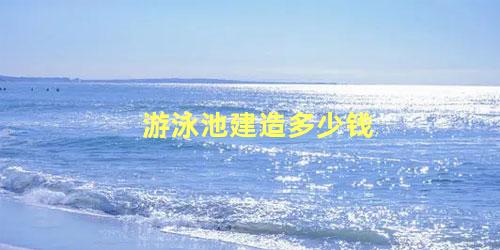 游泳池建造多少钱